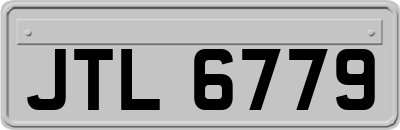 JTL 6779